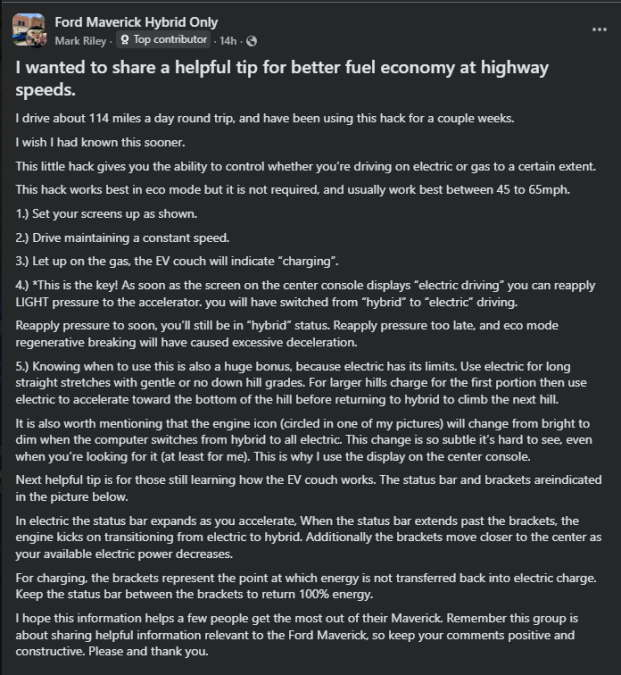 Ford Maverick Hybrid Only
Mark Riley · Top contributor · 14h ·

I wanted to share a helpful tip for better fuel economy at highway speeds.

I drive about 114 miles a day round trip, and have been using this hack for a couple weeks.

I wish I had known this sooner.

This little hack gives you the ability to control whether you're driving on electric or gas to a certain extent.

This hack works best in eco mode but it is not required, and usually work best between 45 to 65mph.

1.) Set your screens up as shown.

2.) Drive maintaining a constant speed.

3.) Let up on the gas, the EV couch will indicate "charging".

4.) *This is the key! As soon as the screen on the center console displays "electric driving" you can reapply LIGHT pressure to the accelerator. you will have switched from "hybrid" to "electric" driving.

Reapply pressure to soon, you'll still be in "hybrid" status. Reapply pressure too late, and eco mode regenerative breaking will have caused excessive deceleration.

5.) Knowing when to use this is also a huge bonus, because electric has its limits. Use electric for long straight stretches with gentle or no down hill grades. For larger hills charge for the first portion then use electric to accelerate toward the bottom of the hill before returning to hybrid to climb the next hill.

It is also worth mentioning that the engine icon (circled in one of my pictures) will change from bright to dim when the computer switches from hybrid to all electric. This change is so subtle it's hard to see, even when you're looking for it (at least for me). This is why I use the display on the center console.

Next helpful tip is for those still learning how the EV couch works. The status bar and brackets areindicated in the picture below.

In electric the status bar expands as you accelerate, When the status bar extends past the brackets, the engine kicks on transitioning from electric to hybrid. Additionally the brackets move closer to the center as your available electric power decreases.

For charging, the brackets represent the point at which energy is not transferred back into electric charge. Keep the status bar between the brackets to return 100% energy.

I hope this information helps a few people get the most out of their Maverick. Remember this group is about sharing helpful information relevant to the Ford Maverick, so keep your comments positive and constructive. Please and thank you.